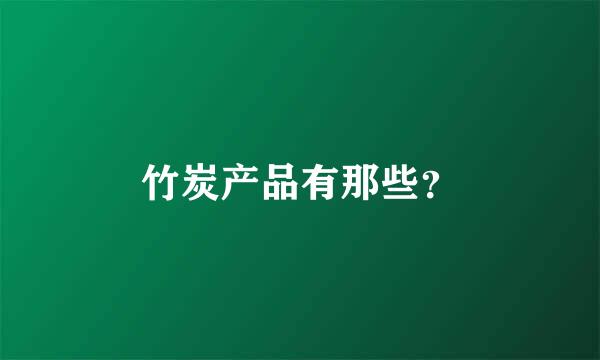 竹炭产品有那些?